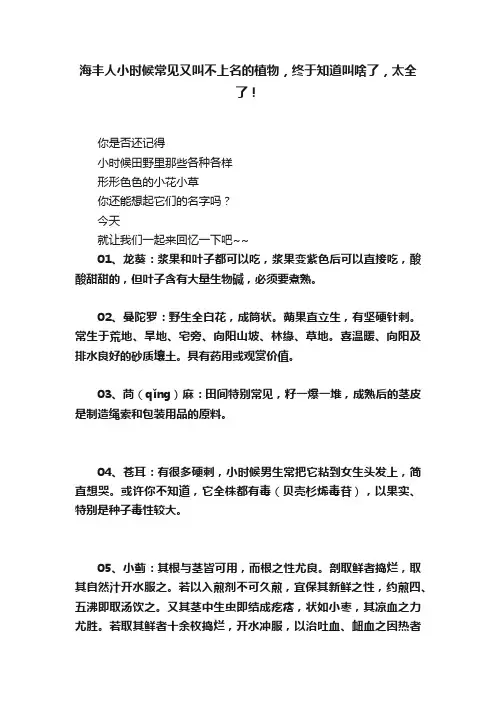 海丰人小时候常见又叫不上名的植物，终于知道叫啥了，太全了！

你是否还记得
小时候田野里那些各种各样
形形色色的小花小草
你还能想起它们的名字吗？
今天
就让我们一起来回忆一下吧~~

01、龙葵：浆果和叶子都可以吃，浆果变紫色后可以直接吃，酸酸甜甜的，但叶子含有大量生物碱，必须要煮熟。

02、曼陀罗：野生全白花，成筒状。蒴果直立生，有坚硬针刺。常生于荒地、旱地、宅旁、向阳山坡、林缘、草地。喜温暖、向阳及排水良好的砂质壤土。具有药用或观赏价值。

03、苘（qǐng）麻：田间特别常见，籽一爆一堆，成熟后的茎皮是制造绳索和包装用品的原料。

04、苍耳：有很多硬刺，小时候男生常把它粘到女生头发上，简直想哭。或许你不知道，它全株都有毒（贝壳杉烯毒苷），以果实、特别是种子毒性较大。

05、小蓟：其根与茎皆可用，而根之性尤良。剖取鲜者捣烂，取其自然汁开水服之。若以入煎剂不可久煎，宜保其新鲜之性，约煎四、五沸即取汤饮之。又其茎中生虫即结成疙瘩，状如小枣，其凉血之力尤胜。若取其鲜者十余枚捣烂，开水冲服，以治吐血、衄血之因热者